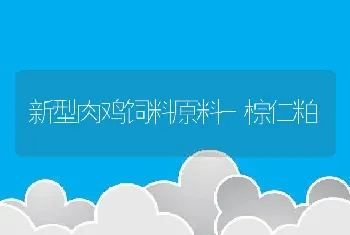 新型肉鸡饲料原料—棕仁粕